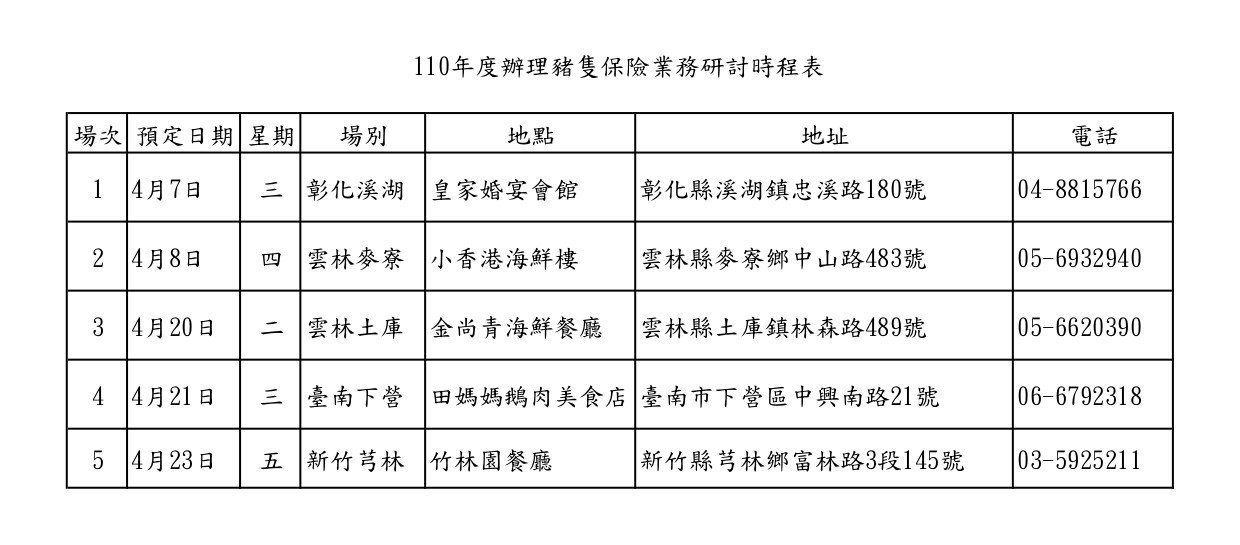 110年度辦理豬隻保險業務研討時程表

| 場次 | 預定日期 | 星期 | 場別 | 地點 | 地址 | 電話 |
|---|---|---|---|---|---|---|
| 1 | 4月7日 | 三 | 彰化溪湖 | 皇家婚宴會館 | 彰化縣溪湖鎮忠溪路180號 | 04-8815766 |
| 2 | 4月8日 | 四 | 雲林麥寮 | 小香港海鮮樓 | 雲林縣麥寮鄉中山路483號 | 05-6932940 |
| 3 | 4月20日 | 二 | 雲林土庫 | 金尚青海鮮餐廳 | 雲林縣土庫鎮林森路489號 | 05-6620390 |
| 4 | 4月21日 | 三 | 臺南下營 | 田媽媽鵝肉美食店 | 臺南市下營區中興南路21號 | 06-6792318 |
| 5 | 4月23日 | 五 | 新竹芎林 | 竹林園餐廳 | 新竹縣芎林鄉富林路3段145號 | 03-5925211 |